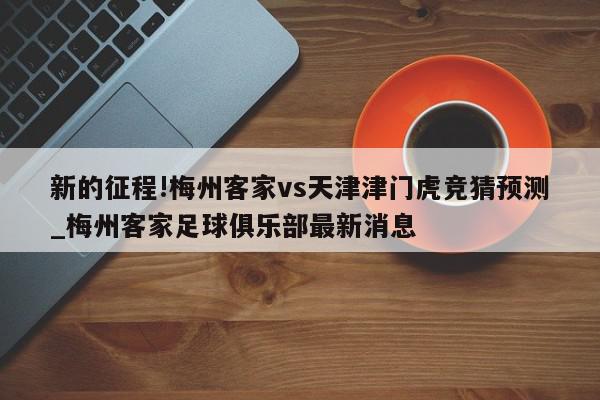 新的征程!梅州客家vs天津津门虎竞猜预测_梅州客家足球俱乐部最新消息